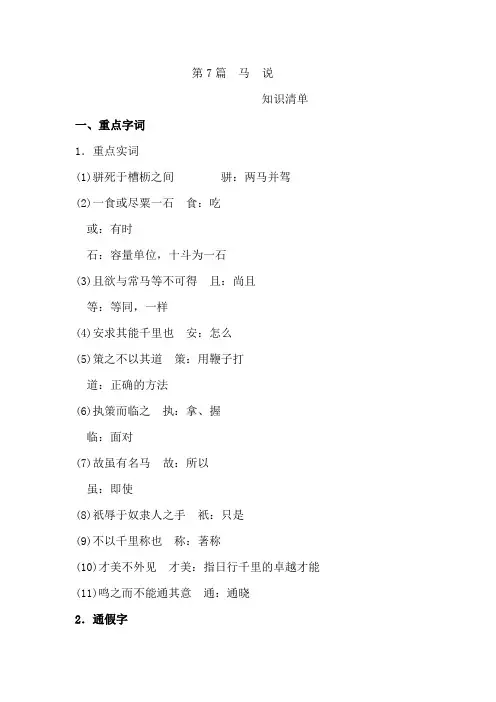 第 7 篇　马　说

知识清单

一、重点字词

1．重点实词

(1)骈死于槽枥之间　　骈：两马并驾

(2)一食或尽粟一石　食：吃

或：有时

石：容量单位，十斗为一石

(3)且欲与常马等不可得　且：尚且

等：等同，一样

(4)安求其能千里也　安：怎么

(5)策之不以其道　策：用鞭子打

道：正确的方法

(6)执策而临之　执：拿、握

临：面对

(7)故虽有名马　故：所以

虽：即使

(8)祇辱于奴隶人之手　祇：只是

(9)不以千里称也　称：著称

(10)才美不外见　才美：指日行千里的卓越才能

(11)鸣之而不能通其意　通：通晓

2．通假字